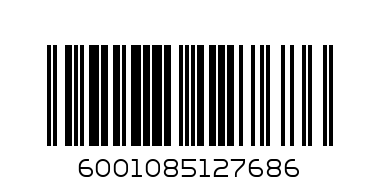 6001085127686